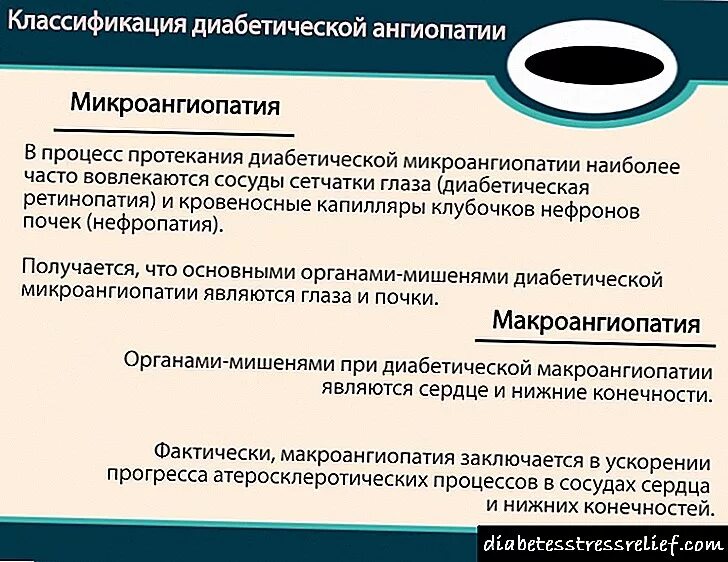 Классификация диабетической ангиопатии

Микроангиопатия

В процесс протекания диабетической микроангиопатии наиболее часто вовлекаются сосуды сетчатки глаза (диабетическая ретинопатия) и кровеносные капилляры клубочков нефронов почек (нефропатия).

Получается, что основными органами-мишенями диабетической микроангиопатии являются глаза и почки.

Макроангиопатия

Органами-мишенями при диабетической макроангиопатии являются сердце и нижние конечности.

Фактически, макроангиопатия заключается в ускорении прогресса атеросклеротических процессов в сосудах сердца и нижних конечностей.

diabetesstressrelief.com